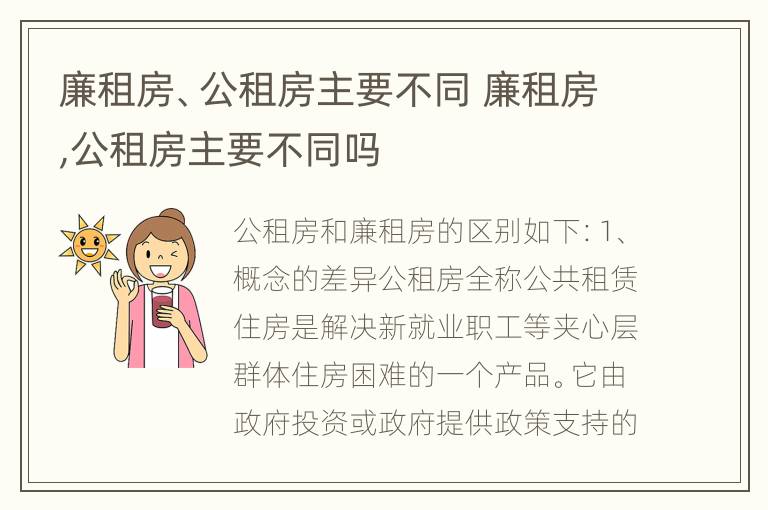 廉租房、公租房主要不同 廉租房,公租房主要不同吗

公租房和廉租房的区别如下: 1、概念的差异公租房全称公共租赁住房是解决新就业职工等夹心层群体住房困难的一个产品。它由政府投资或政府提供政策支持的